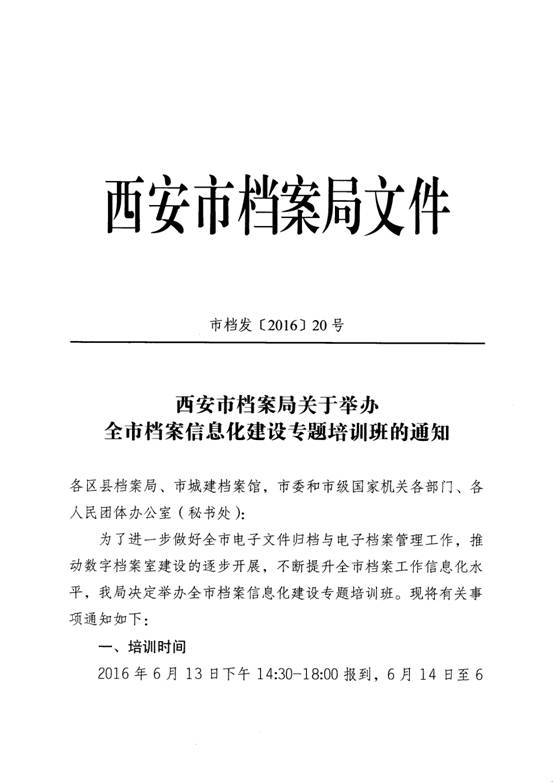 西安市档案局文件

市档发〔2016〕20号

西安市档案局关于举办
全市档案信息化建设专题培训班的通知

各区县档案局、市城建档案馆，市委和市级国家机关各部门、各人民团体办公室（秘书处）：

为了进一步做好全市电子文件归档与电子档案管理工作，推动数字档案室建设的逐步开展，不断提升全市档案工作信息化水平，我局决定举办全市档案信息化建设专题培训班。现将有关事项通知如下：

一、培训时间

2016年6月13日下午14:30-18:00报到，6月14日至6